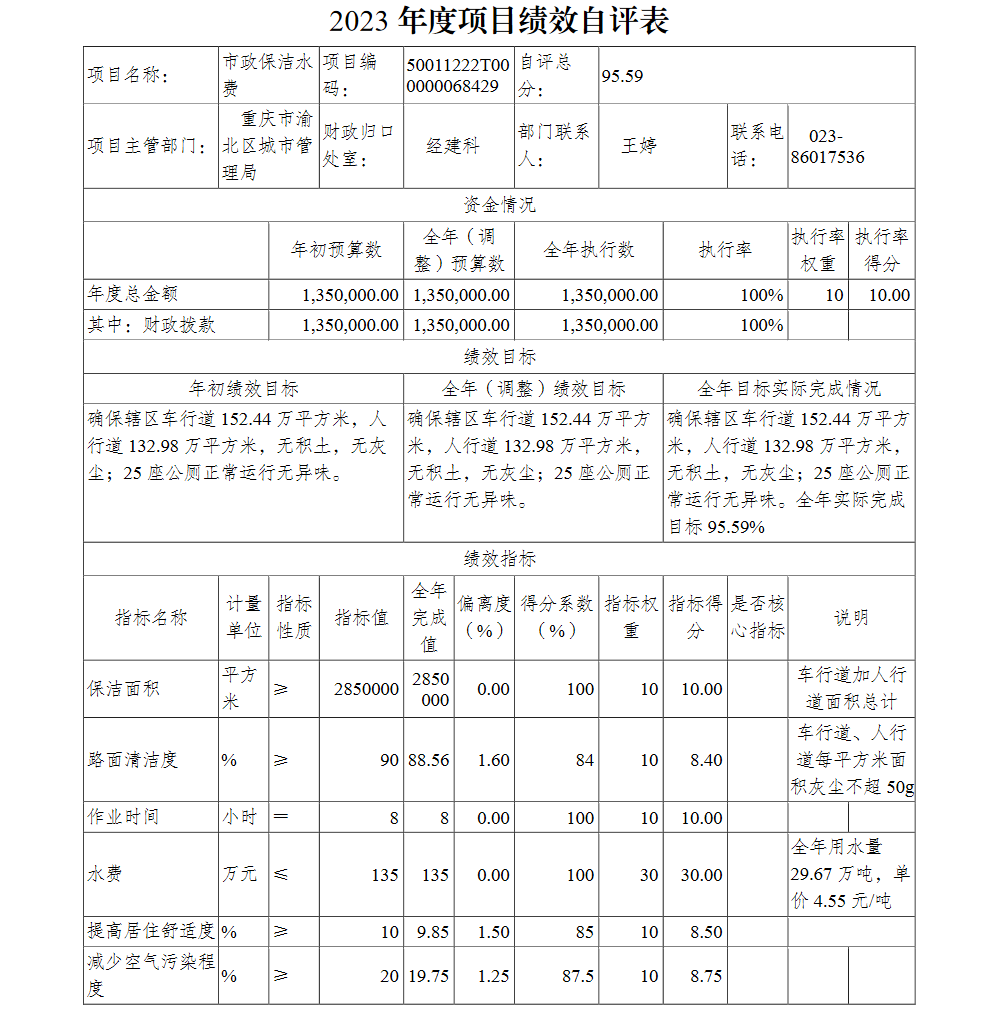 2023 年度项目绩效自评表

| 项目名称： | 市政保洁水费 | 项目编码： | 50011222T000000068429 | 自评总分： | 95.59 | | |
|---|---|---|---|---|---|---|---|
| 项目主管部门： | 重庆市渝北区城市管理局 | 财政归口处室： | 经建科 | 部门联系人： | 王婷 | 联系电话： | 023-86017536 |

资金情况

| | 年初预算数 | 全年（调整）预算数 | 全年执行数 | 执行率 | 执行率权重 | 执行率得分 |
|---|---|---|---|---|---|---|
| 年度总金额 | 1,350,000.00 | 1,350,000.00 | 1,350,000.00 | 100% | 10 | 10.00 |
| 其中：财政拨款 | 1,350,000.00 | 1,350,000.00 | 1,350,000.00 | 100% | | |

绩效目标

| 年初绩效目标 | 全年（调整）绩效目标 | 全年目标实际完成情况 |
|---|---|---|
| 确保辖区车行道 152.44 万平方米，人行道 132.98 万平方米，无积土，无灰尘；25 座公厕正常运行无异味。 | 确保辖区车行道 152.44 万平方米，人行道 132.98 万平方米，无积土，无灰尘；25 座公厕正常运行无异味。 | 确保辖区车行道 152.44 万平方米，人行道 132.98 万平方米，无积土，无灰尘；25 座公厕正常运行无异味。全年实际完成目标 95.59% |

绩效指标

| 指标名称 | 计量单位 | 指标性质 | 指标值 | 全年完成值 | 偏离度（%） | 得分系数（%） | 指标权重 | 指标得分 | 是否核心指标 | 说明 |
|---|---|---|---|---|---|---|---|---|---|---|
| 保洁面积 | 平方米 | ≥ | 2850000 | 2850000 | 0.00 | 100 | 10 | 10.00 | | 车行道加人行道面积总计 |
| 路面清洁度 | % | ≥ | 90 | 88.56 | 1.60 | 84 | 10 | 8.40 | | 车行道、人行道每平方米面积灰尘不超 50g |
| 作业时间 | 小时 | ＝ | 8 | 8 | 0.00 | 100 | 10 | 10.00 | | |
| 水费 | 万元 | ≤ | 135 | 135 | 0.00 | 100 | 30 | 30.00 | | 全年用水量 29.67 万吨，单价 4.55 元/吨 |
| 提高居住舒适度 | % | ≥ | 10 | 9.85 | 1.50 | 85 | 10 | 8.50 | | |
| 减少空气污染程度 | % | ≥ | 20 | 19.75 | 1.25 | 87.5 | 10 | 8.75 | | |